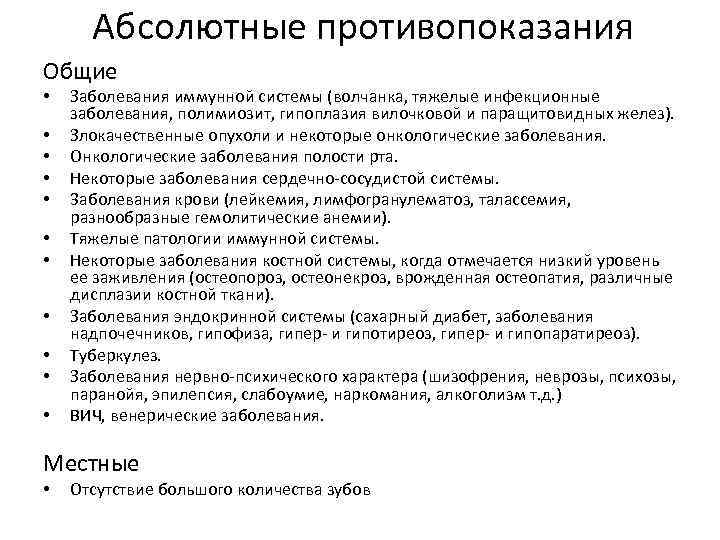 Абсолютные противопоказания

Общие

• Заболевания иммунной системы (волчанка, тяжелые инфекционные заболевания, полимиозит, гипоплазия вилочковой и паращитовидных желез).
• Злокачественные опухоли и некоторые онкологические заболевания.
• Онкологические заболевания полости рта.
• Некоторые заболевания сердечно-сосудистой системы.
• Заболевания крови (лейкемия, лимфогранулематоз, талассемия, разнообразные гемолитические анемии).
• Тяжелые патологии иммунной системы.
• Некоторые заболевания костной системы, когда отмечается низкий уровень ее заживления (остеопороз, остеонекроз, врожденная остеопатия, различные дисплазии костной ткани).
• Заболевания эндокринной системы (сахарный диабет, заболевания надпочечников, гипофиза, гипер- и гипотиреоз, гипер- и гипопаратиреоз).
• Туберкулез.
• Заболевания нервно-психического характера (шизофрения, неврозы, психозы, паранойя, эпилепсия, слабоумие, наркомания, алкоголизм т.д.)
• ВИЧ, венерические заболевания.

Местные

• Отсутствие большого количества зубов